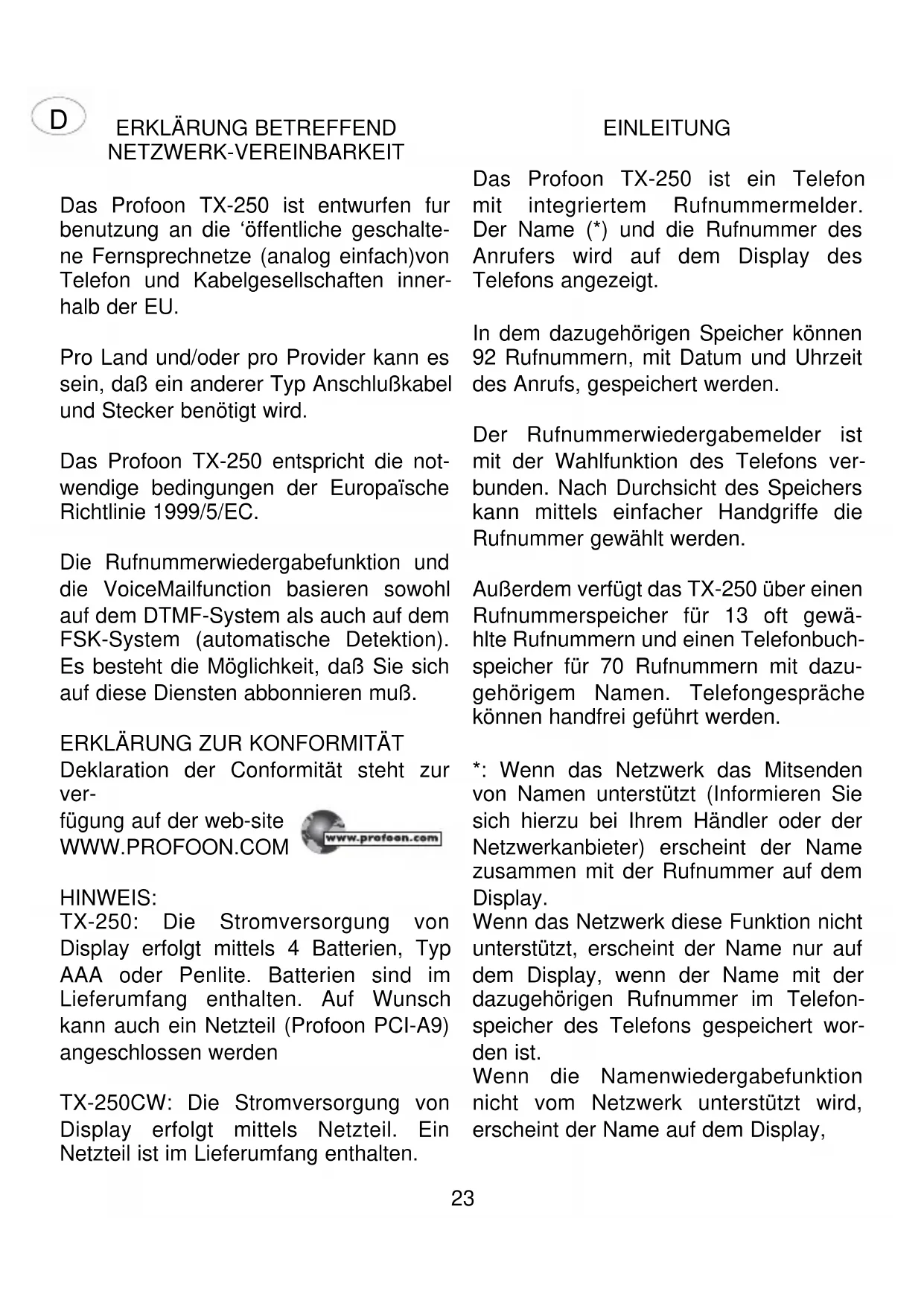 D

ERKLÄRUNG BETREFFEND NETZWERK-VEREINBARKEIT

Das Profoon TX-250 ist entwurfen fur benutzung an die ‘öffentliche geschaltene Fernsprechnetze (analog einfach)von Telefon und Kabelgesellschaften innerhalb der EU.

Pro Land und/oder pro Provider kann es sein, daß ein anderer Typ Anschlußkabel und Stecker benötigt wird.

Das Profoon TX-250 entspricht die notwendige bedingungen der Europaïsche Richtlinie 1999/5/EC.

Die Rufnummerwiedergabefunktion und die VoiceMailfunction basieren sowohl auf dem DTMF-System als auch auf dem FSK-System (automatische Detektion). Es besteht die Möglichkeit, daß Sie sich auf diese Diensten abbonnieren muß.

ERKLÄRUNG ZUR KONFORMITÄT
Deklaration der Conformität steht zur ver-
fügung auf der web-site
WWW.PROFOON.COM

www.profoon.com

HINWEIS:
TX-250: Die Stromversorgung von Display erfolgt mittels 4 Batterien, Typ AAA oder Penlite. Batterien sind im Lieferumfang enthalten. Auf Wunsch kann auch ein Netzteil (Profoon PCI-A9) angeschlossen werden

TX-250CW: Die Stromversorgung von Display erfolgt mittels Netzteil. Ein Netzteil ist im Lieferumfang enthalten.

EINLEITUNG

Das Profoon TX-250 ist ein Telefon mit integriertem Rufnummermelder. Der Name (*) und die Rufnummer des Anrufers wird auf dem Display des Telefons angezeigt.

In dem dazugehörigen Speicher können 92 Rufnummern, mit Datum und Uhrzeit des Anrufs, gespeichert werden.

Der Rufnummerwiedergabemelder ist mit der Wahlfunktion des Telefons verbunden. Nach Durchsicht des Speichers kann mittels einfacher Handgriffe die Rufnummer gewählt werden.

Außerdem verfügt das TX-250 über einen Rufnummerspeicher für 13 oft gewählte Rufnummern und einen Telefonbuchspeicher für 70 Rufnummern mit dazugehörigem Namen. Telefongespräche können handfrei geführt werden.

*: Wenn das Netzwerk das Mitsenden von Namen unterstützt (Informieren Sie sich hierzu bei Ihrem Händler oder der Netzwerkanbieter) erscheint der Name zusammen mit der Rufnummer auf dem Display.
Wenn das Netzwerk diese Funktion nicht unterstützt, erscheint der Name nur auf dem Display, wenn der Name mit der dazugehörigen Rufnummer im Telefonspeicher des Telefons gespeichert worden ist.
Wenn die Namenwiedergabefunktion nicht vom Netzwerk unterstützt wird, erscheint der Name auf dem Display,

23